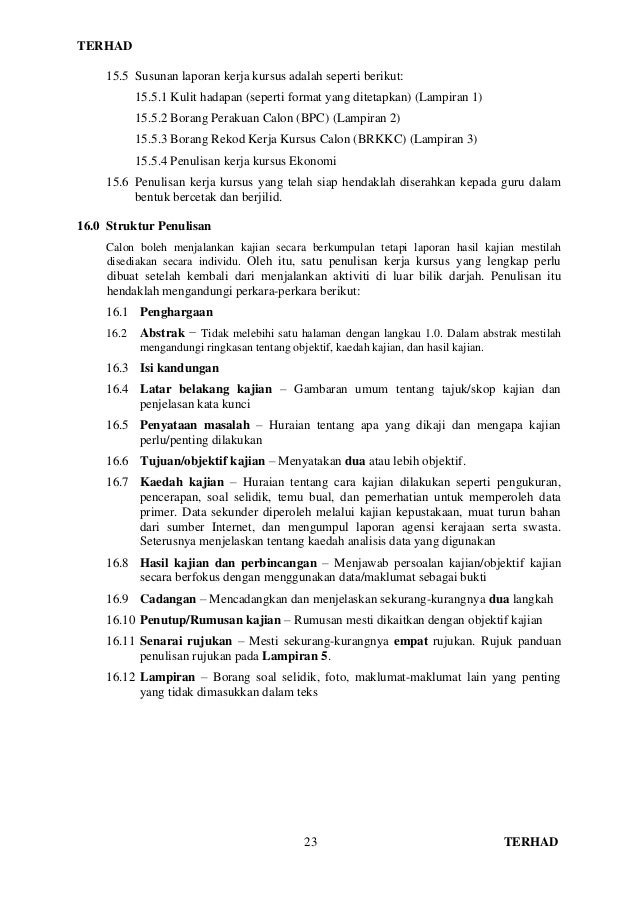 TERHAD

15.5 Susunan laporan kerja kursus adalah seperti berikut:

15.5.1 Kulit hadapan (seperti format yang ditetapkan) (Lampiran 1)

15.5.2 Borang Perakuan Calon (BPC) (Lampiran 2)

15.5.3 Borang Rekod Kerja Kursus Calon (BRKKC) (Lampiran 3)

15.5.4 Penulisan kerja kursus Ekonomi

15.6 Penulisan kerja kursus yang telah siap hendaklah diserahkan kepada guru dalam bentuk bercetak dan berjilid.

16.0 Struktur Penulisan

Calon boleh menjalankan kajian secara berkumpulan tetapi laporan hasil kajian mestilah disediakan secara individu. Oleh itu, satu penulisan kerja kursus yang lengkap perlu dibuat setelah kembali dari menjalankan aktiviti di luar bilik darjah. Penulisan itu hendaklah mengandungi perkara-perkara berikut:

16.1 Penghargaan

16.2 Abstrak – Tidak melebihi satu halaman dengan langkau 1.0. Dalam abstrak mestilah mengandungi ringkasan tentang objektif, kaedah kajian, dan hasil kajian.

16.3 Isi kandungan

16.4 Latar belakang kajian – Gambaran umum tentang tajuk/skop kajian dan penjelasan kata kunci

16.5 Penyataan masalah – Huraian tentang apa yang dikaji dan mengapa kajian perlu/penting dilakukan

16.6 Tujuan/objektif kajian – Menyatakan dua atau lebih objektif.

16.7 Kaedah kajian – Huraian tentang cara kajian dilakukan seperti pengukuran, pencerapan, soal selidik, temu bual, dan pemerhatian untuk memperoleh data primer. Data sekunder diperoleh melalui kajian kepustakaan, muat turun bahan dari sumber Internet, dan mengumpul laporan agensi kerajaan serta swasta. Seterusnya menjelaskan tentang kaedah analisis data yang digunakan

16.8 Hasil kajian dan perbincangan – Menjawab persoalan kajian/objektif kajian secara berfokus dengan menggunakan data/maklumat sebagai bukti

16.9 Cadangan – Mencadangkan dan menjelaskan sekurang-kurangnya dua langkah

16.10 Penutup/Rumusan kajian – Rumusan mesti dikaitkan dengan objektif kajian

16.11 Senarai rujukan – Mesti sekurang-kurangnya empat rujukan. Rujuk panduan penulisan rujukan pada Lampiran 5.

16.12 Lampiran – Borang soal selidik, foto, maklumat-maklumat lain yang penting yang tidak dimasukkan dalam teks

23

TERHAD